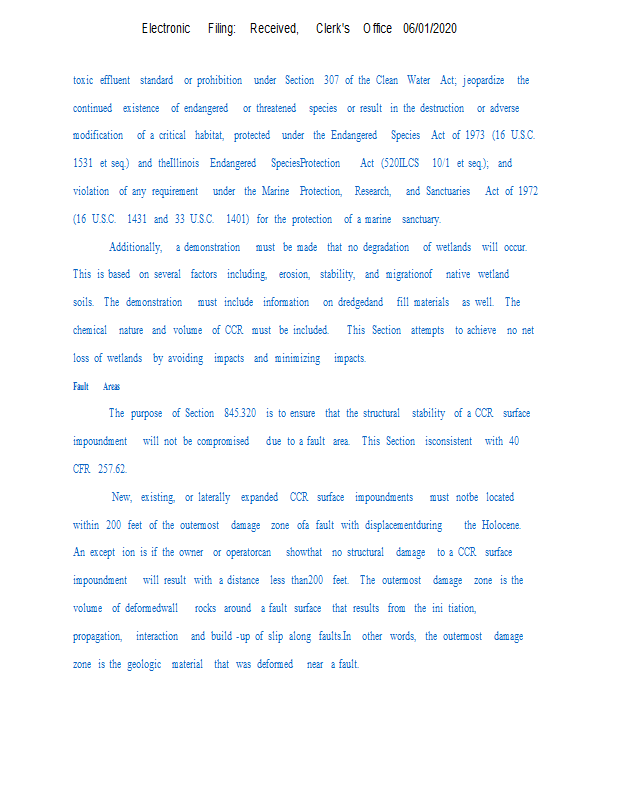 Electronic Filing: Received, Clerk's Office 06/01/2020

toxic effluent standard or prohibition under Section 307 of the Clean Water Act; jeopardize the continued existence of endangered or threatened species or result in the destruction or adverse modification of a critical habitat, protected under the Endangered Species Act of 1973 (16 U.S.C. 1531 et seq.) and theIllinois Endangered SpeciesProtection Act (520ILCS 10/1 et seq.); and violation of any requirement under the Marine Protection, Research, and Sanctuaries Act of 1972 (16 U.S.C. 1431 and 33 U.S.C. 1401) for the protection of a marine sanctuary.

Additionally, a demonstration must be made that no degradation of wetlands will occur. This is based on several factors including, erosion, stability, and migrationof native wetland soils. The demonstration must include information on dredgedand fill materials as well. The chemical nature and volume of CCR must be included. This Section attempts to achieve no net loss of wetlands by avoiding impacts and minimizing impacts.

Fault Areas

The purpose of Section 845.320 is to ensure that the structural stability of a CCR surface impoundment will not be compromised due to a fault area. This Section isconsistent with 40 CFR 257.62.

New, existing, or laterally expanded CCR surface impoundments must notbe located within 200 feet of the outermost damage zone ofa fault with displacementduring the Holocene. An except ion is if the owner or operatorcan showthat no structural damage to a CCR surface impoundment will result with a distance less than200 feet. The outermost damage zone is the volume of deformedwall rocks around a fault surface that results from the ini tiation, propagation, interaction and build -up of slip along faults.In other words, the outermost damage zone is the geologic material that was deformed near a fault.